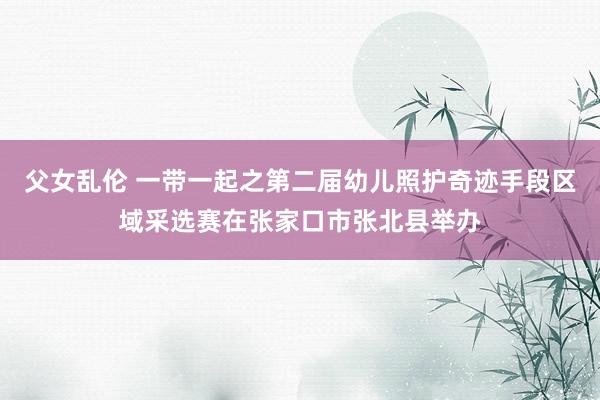 父女乱伦 一带一起之第二届幼儿照护奇迹手段区域采选赛在张家口市张北县举办